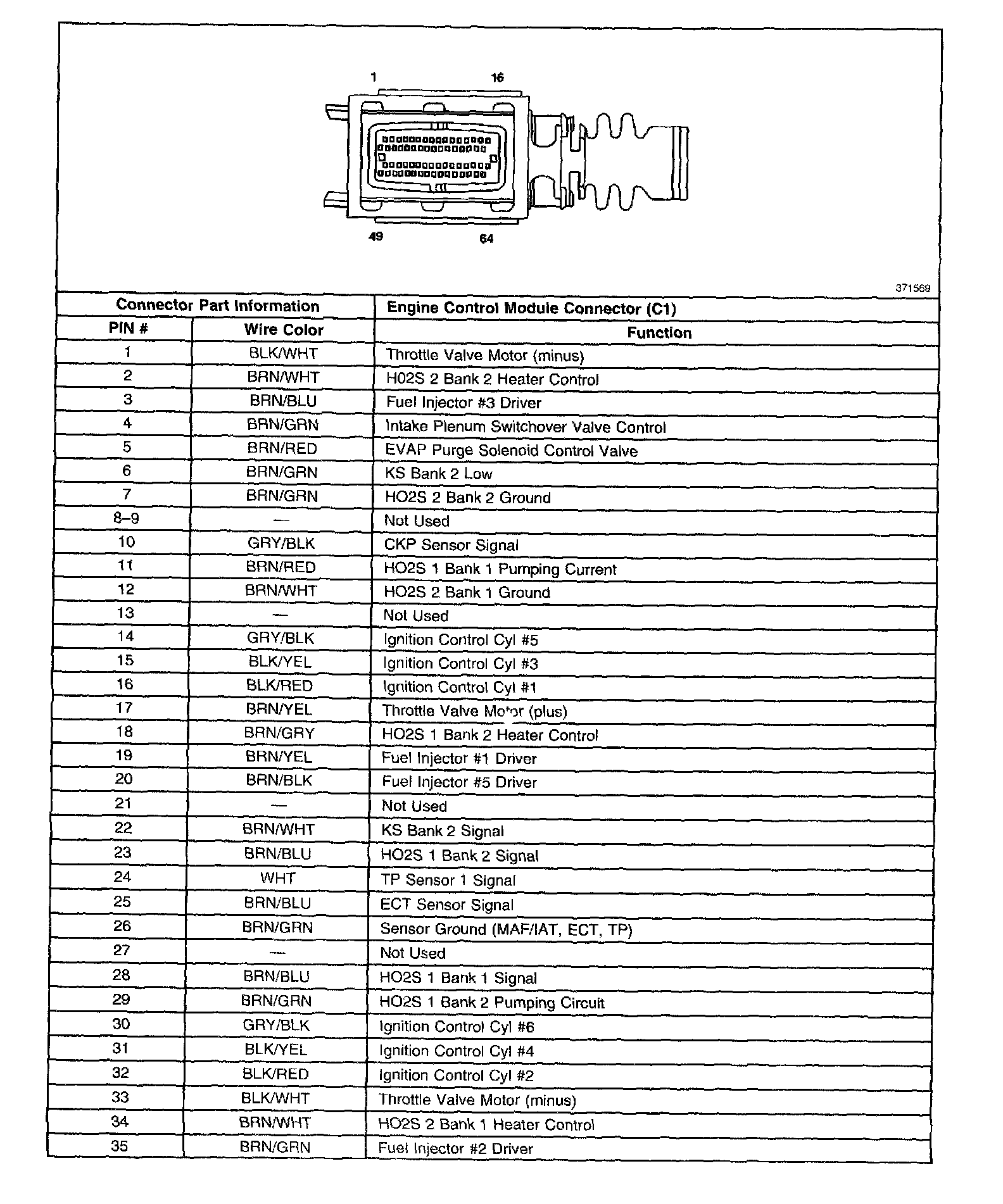 1
16
49
64
371569

| Connector Part Information | | Engine Control Module Connector (C1) |
|---|---|---|
| PIN # | Wire Color | Function |
| 1 | BLK/WHT | Throttle Valve Motor (minus) |
| 2 | BRN/WHT | H02S 2 Bank 2 Heater Control |
| 3 | BRN/BLU | Fuel Injector #3 Driver |
| 4 | BRN/GRN | Intake Plenum Switchover Valve Control |
| 5 | BRN/RED | EVAP Purge Solenoid Control Valve |
| 6 | BRN/GRN | KS Bank 2 Low |
| 7 | BRN/GRN | HO2S 2 Bank 2 Ground |
| 8–9 | — | Not Used |
| 10 | GRY/BLK | CKP Sensor Signal |
| 11 | BRN/RED | HO2S 1 Bank 1 Pumping Current |
| 12 | BRN/WHT | HO2S 2 Bank 1 Ground |
| 13 | — | Not Used |
| 14 | GRY/BLK | Ignition Control Cyl #5 |
| 15 | BLK/YEL | Ignition Control Cyl #3 |
| 16 | BLK/RED | Ignition Control Cyl #1 |
| 17 | BRN/YEL | Throttle Valve Motor (plus) |
| 18 | BRN/GRY | HO2S 1 Bank 2 Heater Control |
| 19 | BRN/YEL | Fuel Injector #1 Driver |
| 20 | BRN/BLK | Fuel Injector #5 Driver |
| 21 | — | Not Used |
| 22 | BRN/WHT | KS Bank 2 Signal |
| 23 | BRN/BLU | HO2S 1 Bank 2 Signal |
| 24 | WHT | TP Sensor 1 Signal |
| 25 | BRN/BLU | ECT Sensor Signal |
| 26 | BRN/GRN | Sensor Ground (MAF/IAT, ECT, TP) |
| 27 | — | Not Used |
| 28 | BRN/BLU | HO2S 1 Bank 1 Signal |
| 29 | BRN/GRN | HO2S 1 Bank 2 Pumping Circuit |
| 30 | GRY/BLK | Ignition Control Cyl #6 |
| 31 | BLK/YEL | Ignition Control Cyl #4 |
| 32 | BLK/RED | Ignition Control Cyl #2 |
| 33 | BLK/WHT | Throttle Valve Motor (minus) |
| 34 | BRN/WHT | HO2S 2 Bank 1 Heater Control |
| 35 | BRN/GRN | Fuel Injector #2 Driver |